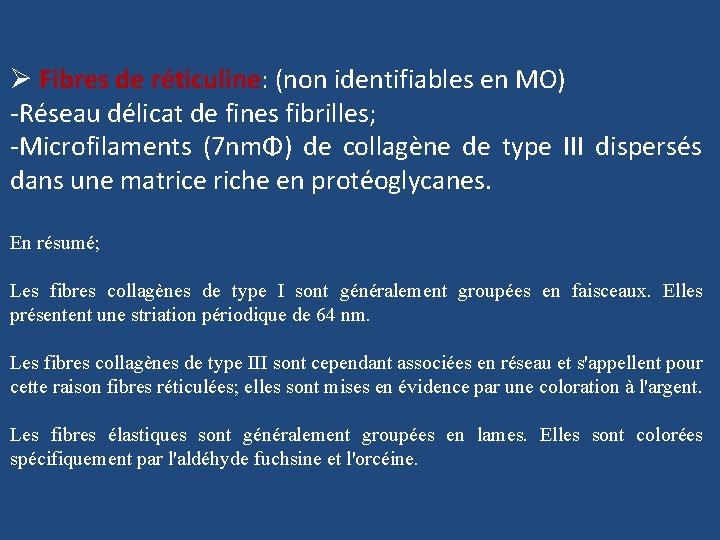 ➢ Fibres de réticuline: (non identifiables en MO)
-Réseau délicat de fines fibrilles;
-Microfilaments (7nmΦ) de collagène de type III dispersés dans une matrice riche en protéoglycanes.

En résumé;

Les fibres collagènes de type I sont généralement groupées en faisceaux. Elles présentent une striation périodique de 64 nm.

Les fibres collagènes de type III sont cependant associées en réseau et s'appellent pour cette raison fibres réticulées; elles sont mises en évidence par une coloration à l'argent.

Les fibres élastiques sont généralement groupées en lames. Elles sont colorées spécifiquement par l'aldéhyde fuchsine et l'orcéine.